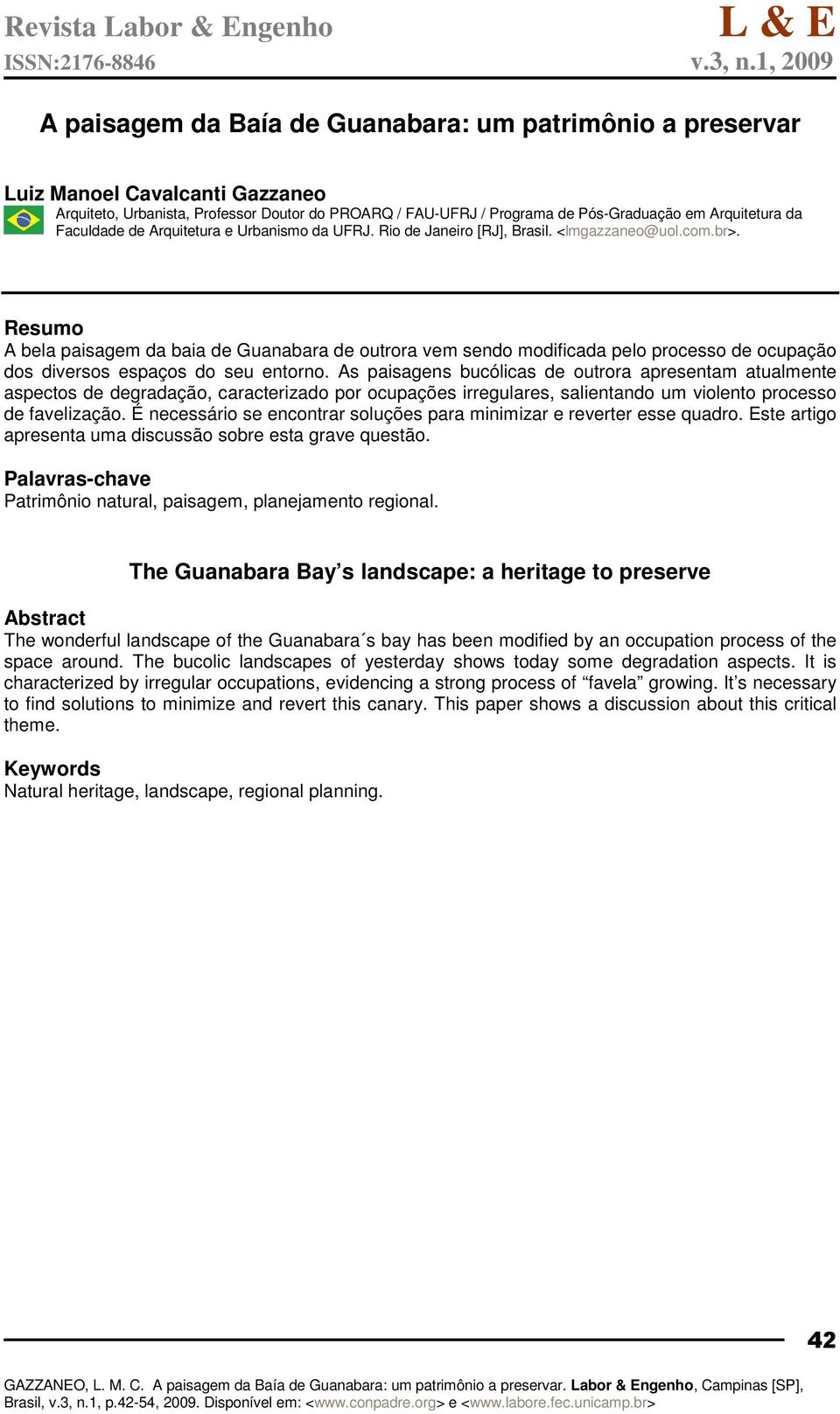 Revista Labor & Engenho
ISSN:2176-8846

L & E
v.3, n.1, 2009

A paisagem da Baía de Guanabara: um patrimônio a preservar

Luiz Manoel Cavalcanti Gazzaneo
Arquiteto, Urbanista, Professor Doutor do PROARQ / FAU-UFRJ / Programa de Pós-Graduação em Arquitetura da Faculdade de Arquitetura e Urbanismo da UFRJ. Rio de Janeiro [RJ], Brasil. <lmgazzaneo@uol.com.br>.

Resumo
A bela paisagem da baia de Guanabara de outrora vem sendo modificada pelo processo de ocupação dos diversos espaços do seu entorno. As paisagens bucólicas de outrora apresentam atualmente aspectos de degradação, caracterizado por ocupações irregulares, salientando um violento processo de favelização. É necessário se encontrar soluções para minimizar e reverter esse quadro. Este artigo apresenta uma discussão sobre esta grave questão.

Palavras-chave
Patrimônio natural, paisagem, planejamento regional.

The Guanabara Bay’s landscape: a heritage to preserve

Abstract
The wonderful landscape of the Guanabara´s bay has been modified by an occupation process of the space around. The bucolic landscapes of yesterday shows today some degradation aspects. It is characterized by irregular occupations, evidencing a strong process of “favela” growing. It’s necessary to find solutions to minimize and revert this canary. This paper shows a discussion about this critical theme.

Keywords
Natural heritage, landscape, regional planning.

42

GAZZANEO, L. M. C. A paisagem da Baía de Guanabara: um patrimônio a preservar. Labor & Engenho, Campinas [SP], Brasil, v.3, n.1, p.42-54, 2009. Disponível em: <www.conpadre.org> e <www.labore.fec.unicamp.br>